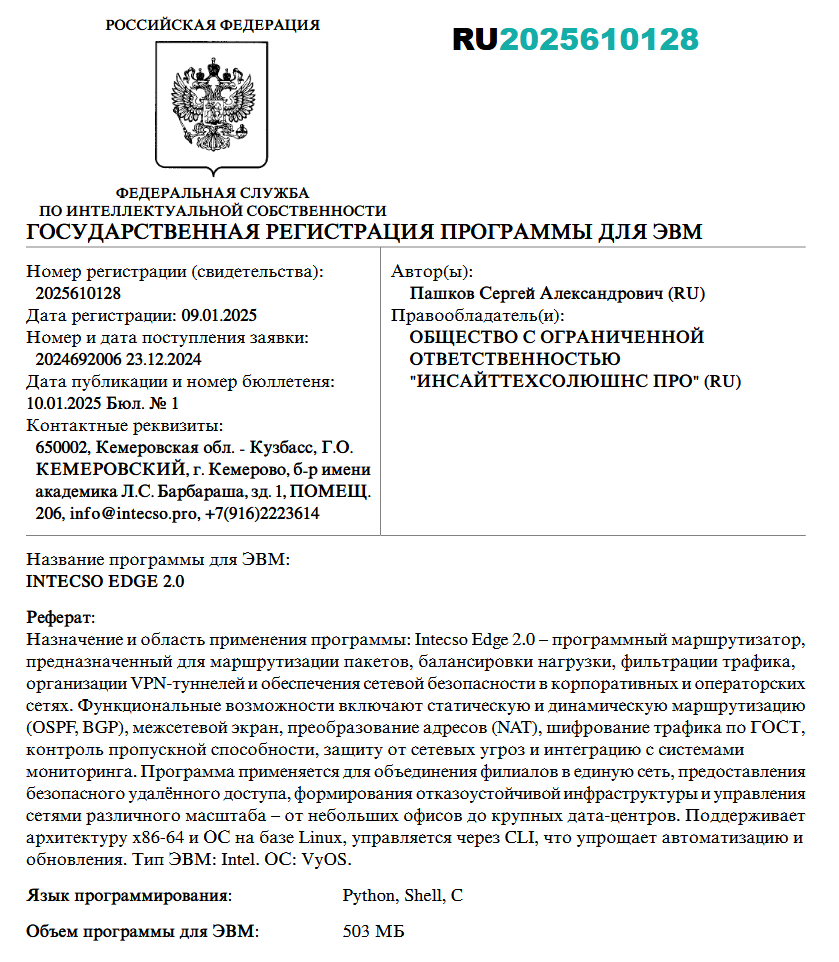 РОССИЙСКАЯ ФЕДЕРАЦИЯ

RU2025610128

ФЕДЕРАЛЬНАЯ СЛУЖБА
ПО ИНТЕЛЛЕКТУАЛЬНОЙ СОБСТВЕННОСТИ

ГОСУДАРСТВЕННАЯ РЕГИСТРАЦИЯ ПРОГРАММЫ ДЛЯ ЭВМ

Номер регистрации (свидетельства):
2025610128
Дата регистрации: 09.01.2025
Номер и дата поступления заявки:
2024692006 23.12.2024
Дата публикации и номер бюллетеня:
10.01.2025 Бюл. № 1
Контактные реквизиты:
650002, Кемеровская обл. - Кузбасс, Г.О. КЕМЕРОВСКИЙ, г. Кемерово, б-р имени академика Л.С. Барбараша, зд. 1, ПОМЕЩ. 206, info@intecso.pro, +7(916)2223614

Автор(ы):
Пашков Сергей Александрович (RU)
Правообладатель(и):
ОБЩЕСТВО С ОГРАНИЧЕННОЙ ОТВЕТСТВЕННОСТЬЮ "ИНСАЙТТЕХСОЛЮШНС ПРО" (RU)

Название программы для ЭВМ:
INTECSO EDGE 2.0

Реферат:
Назначение и область применения программы: Intecso Edge 2.0 – программный маршрутизатор, предназначенный для маршрутизации пакетов, балансировки нагрузки, фильтрации трафика, организации VPN-туннелей и обеспечения сетевой безопасности в корпоративных и операторских сетях. Функциональные возможности включают статическую и динамическую маршрутизацию (OSPF, BGP), межсетевой экран, преобразование адресов (NAT), шифрование трафика по ГОСТ, контроль пропускной способности, защиту от сетевых угроз и интеграцию с системами мониторинга. Программа применяется для объединения филиалов в единую сеть, предоставления безопасного удалённого доступа, формирования отказоустойчивой инфраструктуры и управления сетями различного масштаба – от небольших офисов до крупных дата-центров. Поддерживает архитектуру x86-64 и ОС на базе Linux, управляется через CLI, что упрощает автоматизацию и обновления. Тип ЭВМ: Intel. ОС: VyOS.

Язык программирования: Python, Shell, C

Объем программы для ЭВМ: 503 МБ